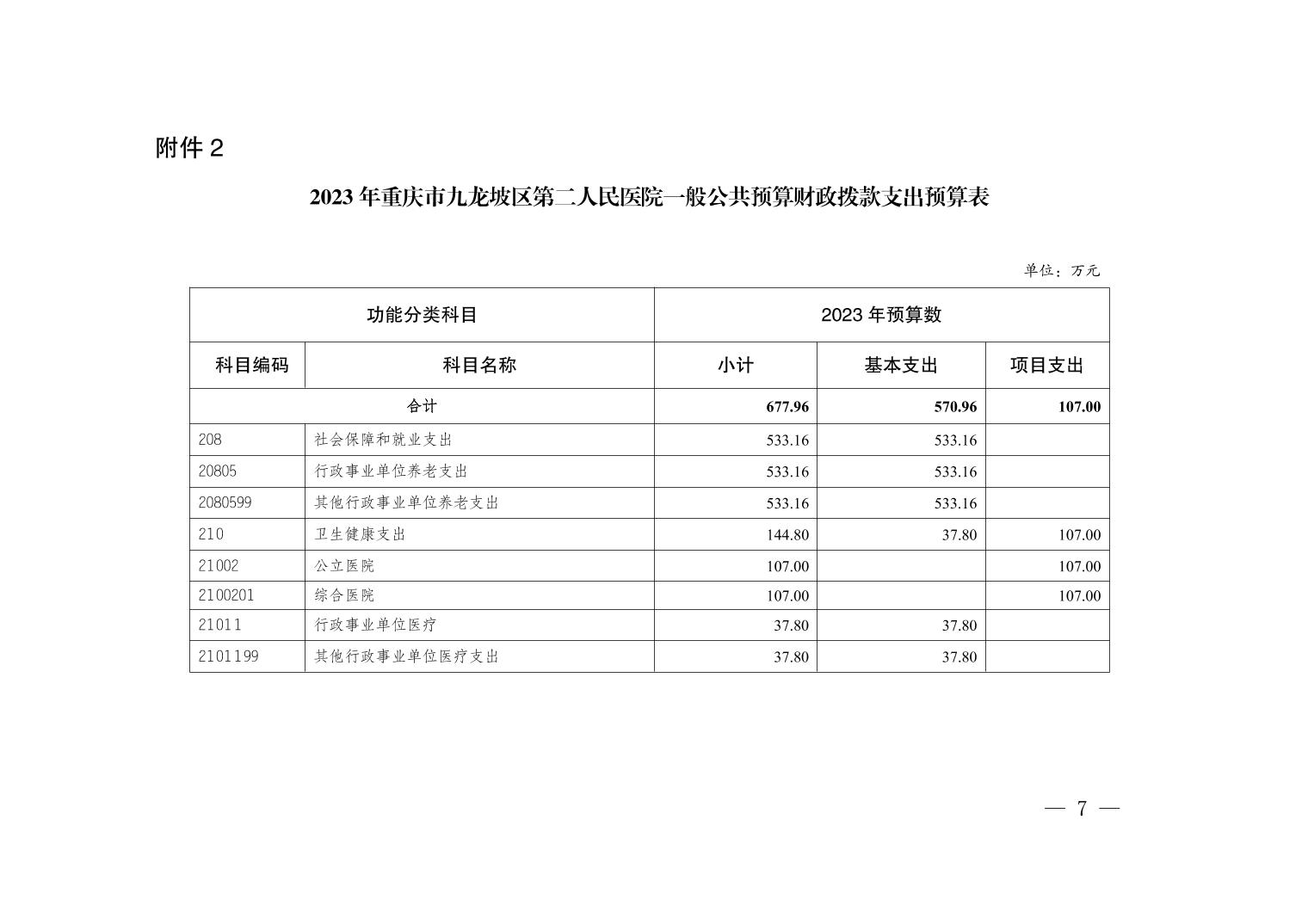 附件 2

2023 年重庆市九龙坡区第二人民医院一般公共预算财政拨款支出预算表

单位：万元

| 功能分类科目 | | 2023 年预算数 | | |
|---|---|---|---|---|
| 科目编码 | 科目名称 | 小计 | 基本支出 | 项目支出 |
| 合计 | | 677.96 | 570.96 | 107.00 |
| 208 | 社会保障和就业支出 | 533.16 | 533.16 | |
| 20805 | 行政事业单位养老支出 | 533.16 | 533.16 | |
| 2080599 | 其他行政事业单位养老支出 | 533.16 | 533.16 | |
| 210 | 卫生健康支出 | 144.80 | 37.80 | 107.00 |
| 21002 | 公立医院 | 107.00 | | 107.00 |
| 2100201 | 综合医院 | 107.00 | | 107.00 |
| 21011 | 行政事业单位医疗 | 37.80 | 37.80 | |
| 2101199 | 其他行政事业单位医疗支出 | 37.80 | 37.80 | |

— 7 —